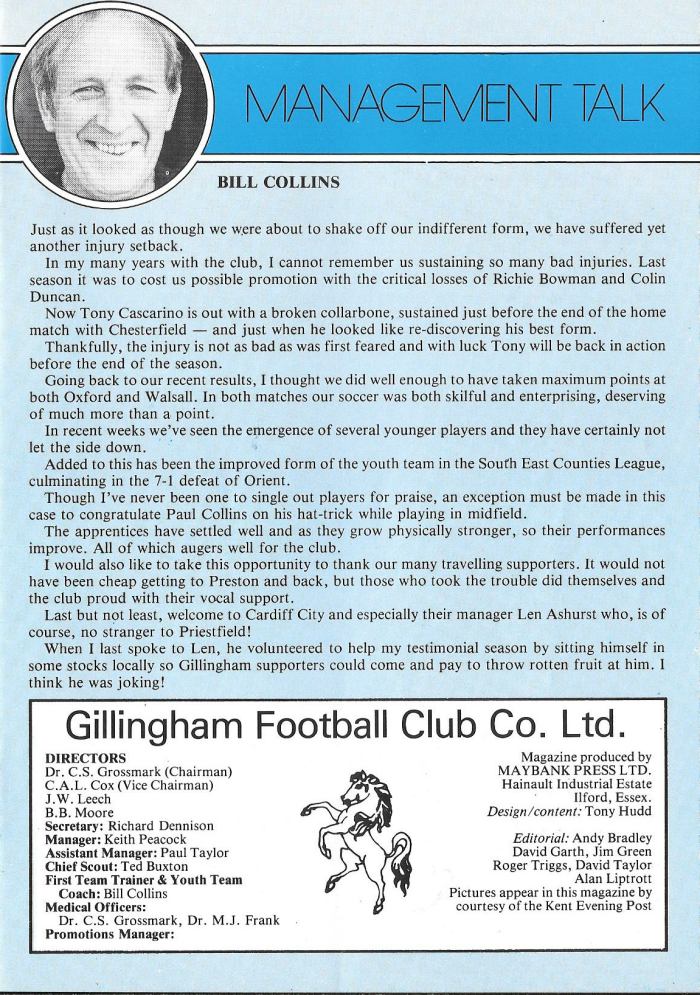 MANAGEMENT TALK

BILL COLLINS

Just as it looked as though we were about to shake off our indifferent form, we have suffered yet another injury setback.

In my many years with the club, I cannot remember us sustaining so many bad injuries. Last season it was to cost us possible promotion with the critical losses of Richie Bowman and Colin Duncan.

Now Tony Cascarino is out with a broken collarbone, sustained just before the end of the home match with Chesterfield — and just when he looked like re-discovering his best form.

Thankfully, the injury is not as bad as was first feared and with luck Tony will be back in action before the end of the season.

Going back to our recent results, I thought we did well enough to have taken maximum points at both Oxford and Walsall. In both matches our soccer was both skilful and enterprising, deserving of much more than a point.

In recent weeks we've seen the emergence of several younger players and they have certainly not let the side down.

Added to this has been the improved form of the youth team in the South East Counties League, culminating in the 7-1 defeat of Orient.

Though I've never been one to single out players for praise, an exception must be made in this case to congratulate Paul Collins on his hat-trick while playing in midfield.

The apprentices have settled well and as they grow physically stronger, so their performances improve. All of which augers well for the club.

I would also like to take this opportunity to thank our many travelling supporters. It would not have been cheap getting to Preston and back, but those who took the trouble did themselves and the club proud with their vocal support.

Last but not least, welcome to Cardiff City and especially their manager Len Ashurst who, is of course, no stranger to Priestfield!

When I last spoke to Len, he volunteered to help my testimonial season by sitting himself in some stocks locally so Gillingham supporters could come and pay to throw rotten fruit at him. I think he was joking!

Gillingham Football Club Co. Ltd.

DIRECTORS
Dr. C.S. Grossmark (Chairman)
C.A.L. Cox (Vice Chairman)
J.W. Leech
B.B. Moore
Secretary: Richard Dennison
Manager: Keith Peacock
Assistant Manager: Paul Taylor
Chief Scout: Ted Buxton
First Team Trainer & Youth Team Coach: Bill Collins
Medical Officers:
Dr. C.S. Grossmark, Dr. M.J. Frank
Promotions Manager:

Magazine produced by
MAYBANK PRESS LTD.
Hainault Industrial Estate
Ilford, Essex.
Design/content: Tony Hudd

Editorial: Andy Bradley
David Garth, Jim Green
Roger Triggs, David Taylor
Alan Liptrott
Pictures appear in this magazine by courtesy of the Kent Evening Post